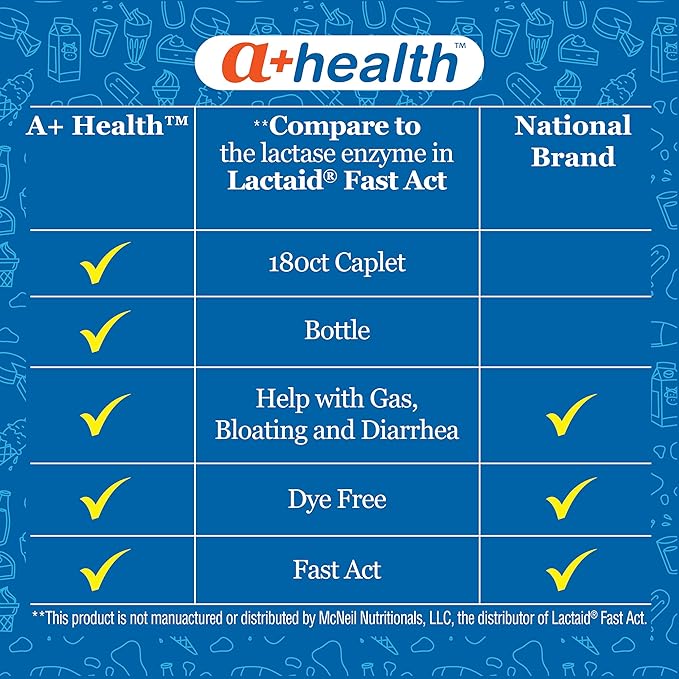 a+health™

| A+ Health™ | **Compare to the lactase enzyme in Lactaid® Fast Act | National Brand |
|---|---|---|
| ✓ | 180ct Caplet | |
| ✓ | Bottle | |
| ✓ | Help with Gas, Bloating and Diarrhea | ✓ |
| ✓ | Dye Free | ✓ |
| ✓ | Fast Act | ✓ |

**This product is not manuactured or distributed by McNeil Nutritionals, LLC, the distributor of Lactaid® Fast Act.